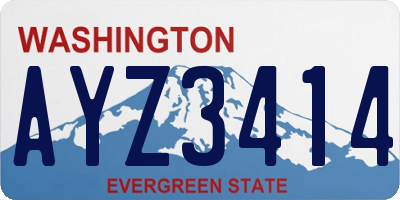 WASHINGTON

AYZ3414

EVERGREEN STATE